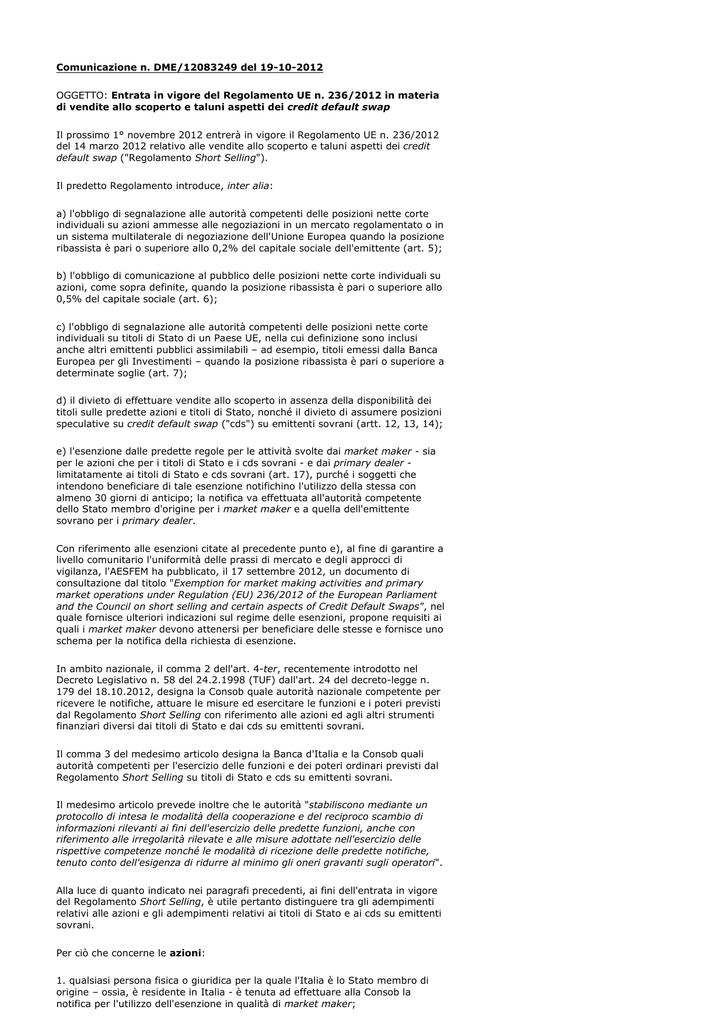 Comunicazione n. DME/12083249 del 19-10-2012

OGGETTO: Entrata in vigore del Regolamento UE n. 236/2012 in materia di vendite allo scoperto e taluni aspetti dei credit default swap

Il prossimo 1° novembre 2012 entrerà in vigore il Regolamento UE n. 236/2012 del 14 marzo 2012 relativo alle vendite allo scoperto e taluni aspetti dei credit default swap ("Regolamento Short Selling").

Il predetto Regolamento introduce, inter alia:

a) l'obbligo di segnalazione alle autorità competenti delle posizioni nette corte individuali su azioni ammesse alle negoziazioni in un mercato regolamentato o in un sistema multilaterale di negoziazione dell'Unione Europea quando la posizione ribassista è pari o superiore allo 0,2% del capitale sociale dell'emittente (art. 5);

b) l'obbligo di comunicazione al pubblico delle posizioni nette corte individuali su azioni, come sopra definite, quando la posizione ribassista è pari o superiore allo 0,5% del capitale sociale (art. 6);

c) l'obbligo di segnalazione alle autorità competenti delle posizioni nette corte individuali su titoli di Stato di un Paese UE, nella cui definizione sono inclusi anche altri emittenti pubblici assimilabili – ad esempio, titoli emessi dalla Banca Europea per gli Investimenti – quando la posizione ribassista è pari o superiore a determinate soglie (art. 7);

d) il divieto di effettuare vendite allo scoperto in assenza della disponibilità dei titoli sulle predette azioni e titoli di Stato, nonché il divieto di assumere posizioni speculative su credit default swap ("cds") su emittenti sovrani (artt. 12, 13, 14);

e) l'esenzione dalle predette regole per le attività svolte dai market maker - sia per le azioni che per i titoli di Stato e i cds sovrani - e dai primary dealer - limitatamente ai titoli di Stato e cds sovrani (art. 17), purché i soggetti che intendono beneficiare di tale esenzione notifichino l'utilizzo della stessa con almeno 30 giorni di anticipo; la notifica va effettuata all'autorità competente dello Stato membro d'origine per i market maker e a quella dell'emittente sovrano per i primary dealer.

Con riferimento alle esenzioni citate al precedente punto e), al fine di garantire a livello comunitario l'uniformità delle prassi di mercato e degli approcci di vigilanza, l'AESFEM ha pubblicato, il 17 settembre 2012, un documento di consultazione dal titolo "Exemption for market making activities and primary market operations under Regulation (EU) 236/2012 of the European Parliament and the Council on short selling and certain aspects of Credit Default Swaps", nel quale fornisce ulteriori indicazioni sul regime delle esenzioni, propone requisiti ai quali i market maker devono attenersi per beneficiare delle stesse e fornisce uno schema per la notifica della richiesta di esenzione.

In ambito nazionale, il comma 2 dell'art. 4-ter, recentemente introdotto nel Decreto Legislativo n. 58 del 24.2.1998 (TUF) dall'art. 24 del decreto-legge n. 179 del 18.10.2012, designa la Consob quale autorità nazionale competente per ricevere le notifiche, attuare le misure ed esercitare le funzioni e i poteri previsti dal Regolamento Short Selling con riferimento alle azioni ed agli altri strumenti finanziari diversi dai titoli di Stato e dai cds su emittenti sovrani.

Il comma 3 del medesimo articolo designa la Banca d'Italia e la Consob quali autorità competenti per l'esercizio delle funzioni e dei poteri ordinari previsti dal Regolamento Short Selling su titoli di Stato e cds su emittenti sovrani.

Il medesimo articolo prevede inoltre che le autorità "stabiliscono mediante un protocollo di intesa le modalità della cooperazione e del reciproco scambio di informazioni rilevanti ai fini dell'esercizio delle predette funzioni, anche con riferimento alle irregolarità rilevate e alle misure adottate nell'esercizio delle rispettive competenze nonché le modalità di ricezione delle predette notifiche, tenuto conto dell'esigenza di ridurre al minimo gli oneri gravanti sugli operatori".

Alla luce di quanto indicato nei paragrafi precedenti, ai fini dell'entrata in vigore del Regolamento Short Selling, è utile pertanto distinguere tra gli adempimenti relativi alle azioni e gli adempimenti relativi ai titoli di Stato e ai cds su emittenti sovrani.

Per ciò che concerne le azioni:

1. qualsiasi persona fisica o giuridica per la quale l'Italia è lo Stato membro di origine – ossia, è residente in Italia - è tenuta ad effettuare alla Consob la notifica per l'utilizzo dell'esenzione in qualità di market maker;